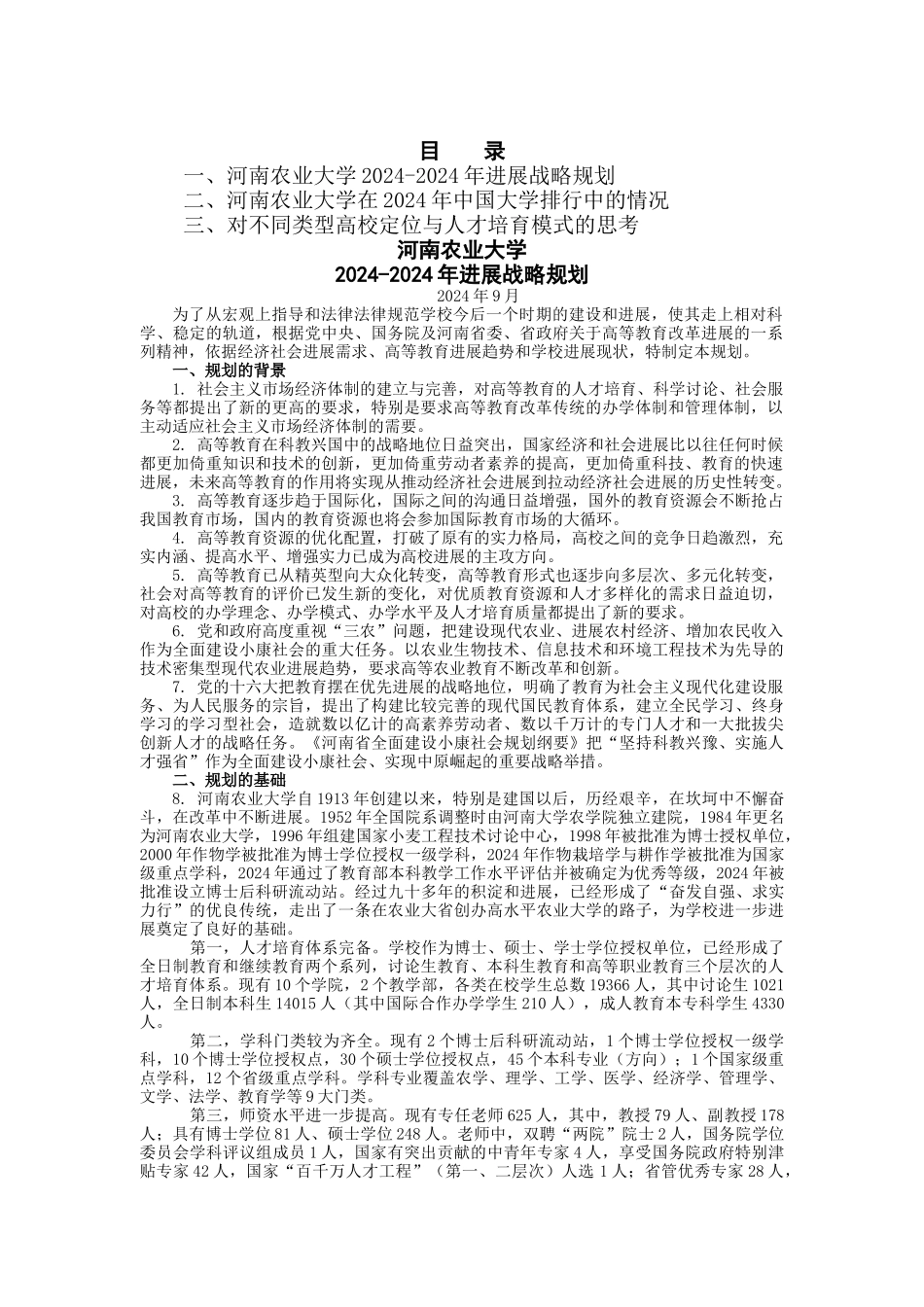 目　录

一、河南农业大学 2024-2024 年进展战略规划

二、河南农业大学在 2024 年中国大学排行中的情况

三、对不同类型高校定位与人才培育模式的思考

河南农业大学

2024-2024 年进展战略规划

2024 年 9 月

为了从宏观上指导和法律法律规范学校今后一个时期的建设和进展，使其走上相对科学、稳定的轨道，根据党中央、国务院及河南省委、省政府关于高等教育改革进展的一系列精神，依据经济社会进展需求、高等教育进展趋势和学校进展现状，特制定本规划。

一、规划的背景

1. 社会主义市场经济体制的建立与完善，对高等教育的人才培育、科学讨论、社会服务等都提出了新的更高的要求，特别是要求高等教育改革传统的办学体制和管理体制，以主动适应社会主义市场经济体制的需要。

2. 高等教育在科教兴国中的战略地位日益突出，国家经济和社会进展比以往任何时候都更加倚重知识和技术的创新，更加倚重劳动者素养的提高，更加倚重科技、教育的快速进展，未来高等教育的作用将实现从推动经济社会进展到拉动经济社会进展的历史性转变。

3. 高等教育逐步趋于国际化，国际之间的沟通日益增强，国外的教育资源会不断抢占我国教育市场，国内的教育资源也将会参加国际教育市场的大循环。

4. 高等教育资源的优化配置，打破了原有的实力格局，高校之间的竞争日趋激烈，充实内涵、提高水平、增强实力已成为高校进展的主攻方向。

5. 高等教育已从精英型向大众化转变，高等教育形式也逐步向多层次、多元化转变，社会对高等教育的评价已发生新的变化，对优质教育资源和人才多样化的需求日益迫切，对高校的办学理念、办学模式、办学水平及人才培育质量都提出了新的要求。

6. 党和政府高度重视“三农”问题，把建设现代农业、进展农村经济、增加农民收入作为全面建设小康社会的重大任务。以农业生物技术、信息技术和环境工程技术为先导的技术密集型现代农业进展趋势，要求高等农业教育不断改革和创新。

7. 党的十六大把教育摆在优先进展的战略地位，明确了教育为社会主义现代化建设服务、为人民服务的宗旨，提出了构建比较完善的现代国民教育体系，建立全民学习、终身学习的学习型社会，造就数以亿计的高素养劳动者、数以千万计的专门人才和一大批拔尖创新人才的战略任务。《河南省全面建设小康社会规划纲要》把“坚持科教兴豫、实施人才强省”作为全面建设小康社会、实现中原崛起的重要战略举措。

二、规划的基础

8. 河南农业大学自 1913 年创建以来，特别是建国以后，历经艰辛，在坎坷中不懈奋斗，在改革中不断进展。1952 年全国院系调整时由河南大学农学院独立建院，1984 年更名为河南农业大学，1996 年组建国家小麦工程技术讨论中心，1998 年被批准为博士授权单位，2000 年作物学被批准为博士学位授权一级学科，2024 年作物栽培学与耕作学被批准为国家级重点学科，2024 年通过了教育部本科教学工作水平评估并被确定为优秀等级，2024 年被批准设立博士后科研流动站。经过九十多年的积淀和进展，已经形成了“奋发自强、求实力行”的优良传统，走出了一条在农业大省创办高水平农业大学的路子，为学校进一步进展奠定了良好的基础。

第一，人才培育体系完备。学校作为博士、硕士、学士学位授权单位，已经形成了全日制教育和继续教育两个系列，讨论生教育、本科生教育和高等职业教育三个层次的人才培育体系。现有 10 个学院，2 个教学部，各类在校学生总数 19366 人，其中讨论生 1021 人，全日制本科生 14015 人（其中国际合作办学学生 210 人），成人教育本专科学生 4330 人。

第二，学科门类较为齐全。现有 2 个博士后科研流动站，1 个博士学位授权一级学科，10 个博士学位授权点，30 个硕士学位授权点，45 个本科专业（方向）；1 个国家级重点学科，12 个省级重点学科。学科专业覆盖农学、理学、工学、医学、经济学、管理学、文学、法学、教育学等 9 大门类。

第三，师资水平进一步提高。现有专任老师 625 人，其中，教授 79 人、副教授 178 人；具有博士学位 81 人、硕士学位 248 人。老师中，双聘“两院”院士 2 人，国务院学位委员会学科评议组成员 1 人，国家有突出贡献的中青年专家 4 人，享受国务院政府特别津贴专家 42 人，国家“百千万人才工程”（第一、二层次）人选 1 人；省管优秀专家 28 人，